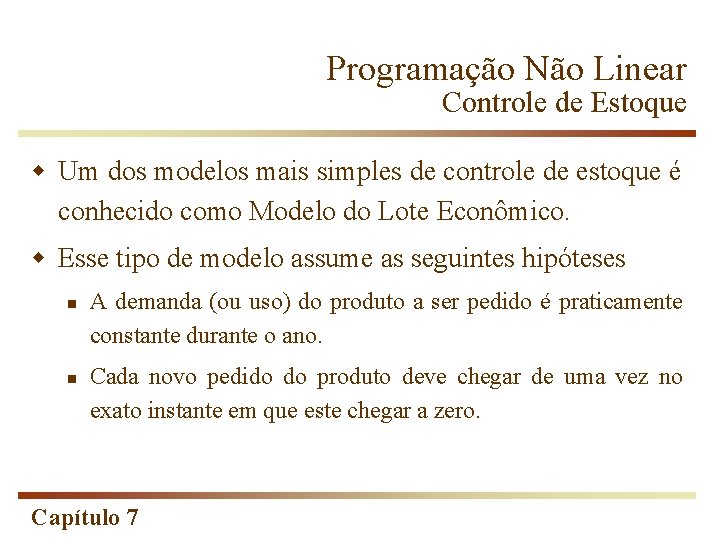 Programação Não Linear
Controle de Estoque

Um dos modelos mais simples de controle de estoque é conhecido como Modelo do Lote Econômico.

Esse tipo de modelo assume as seguintes hipóteses

A demanda (ou uso) do produto a ser pedido é praticamente constante durante o ano.

Cada novo pedido do produto deve chegar de uma vez no exato instante em que este chegar a zero.

Capítulo 7